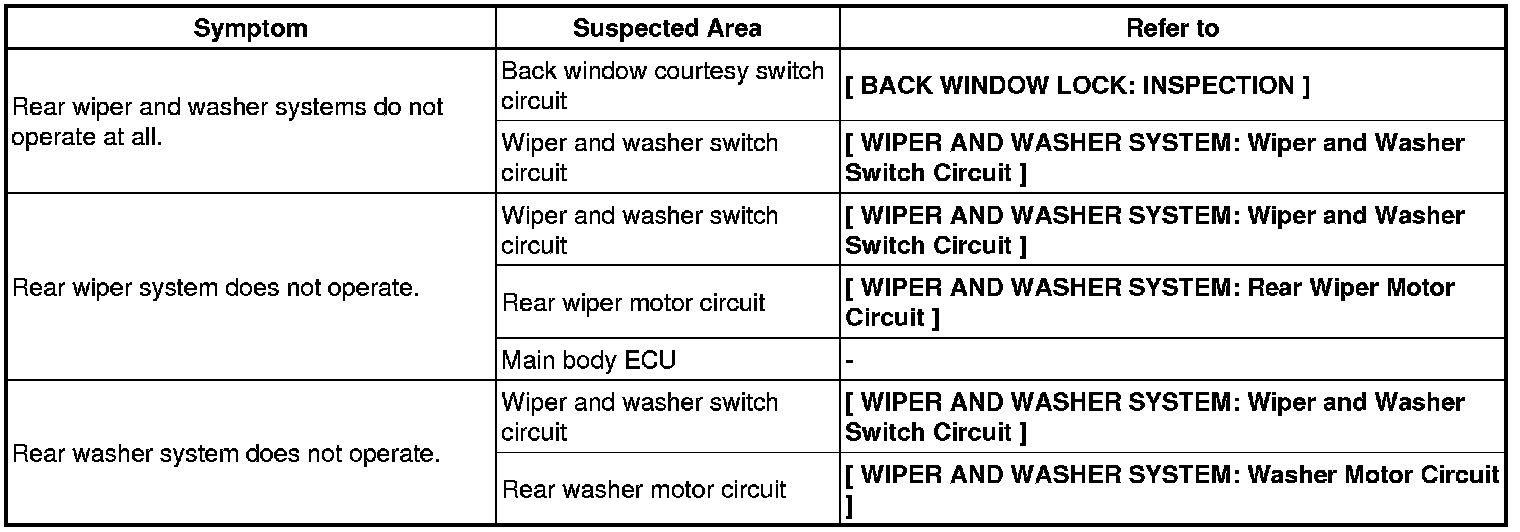 | Symptom | Suspected Area | Refer to |
|---|---|---|
| Rear wiper and washer systems do not operate at all. | Back window courtesy switch circuit | [ BACK WINDOW LOCK: INSPECTION ] |
| | Wiper and washer switch circuit | [ WIPER AND WASHER SYSTEM: Wiper and Washer Switch Circuit ] |
| Rear wiper system does not operate. | Wiper and washer switch circuit | [ WIPER AND WASHER SYSTEM: Wiper and Washer Switch Circuit ] |
| | Rear wiper motor circuit | [ WIPER AND WASHER SYSTEM: Rear Wiper Motor Circuit ] |
| | Main body ECU | - |
| Rear washer system does not operate. | Wiper and washer switch circuit | [ WIPER AND WASHER SYSTEM: Wiper and Washer Switch Circuit ] |
| | Rear washer motor circuit | [ WIPER AND WASHER SYSTEM: Washer Motor Circuit ] |